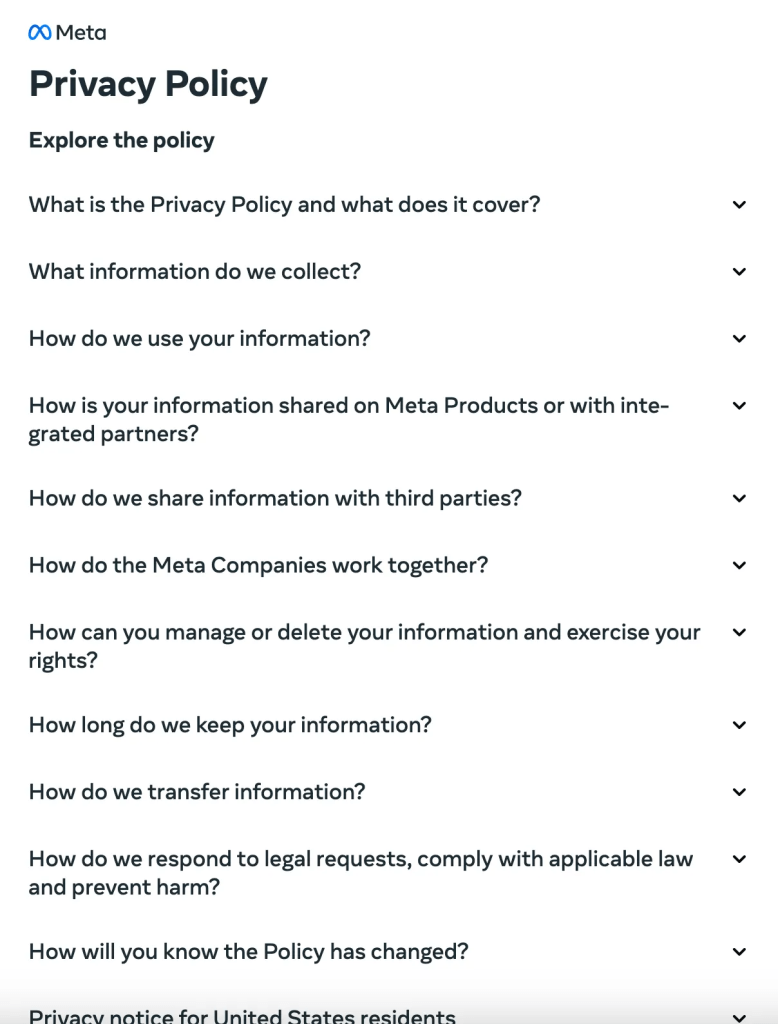 Meta

Privacy Policy

Explore the policy

What is the Privacy Policy and what does it cover?

What information do we collect?

How do we use your information?

How is your information shared on Meta Products or with integrated partners?

How do we share information with third parties?

How do the Meta Companies work together?

How can you manage or delete your information and exercise your rights?

How long do we keep your information?

How do we transfer information?

How do we respond to legal requests, comply with applicable law and prevent harm?

How will you know the Policy has changed?

Privacy notice for United States residents